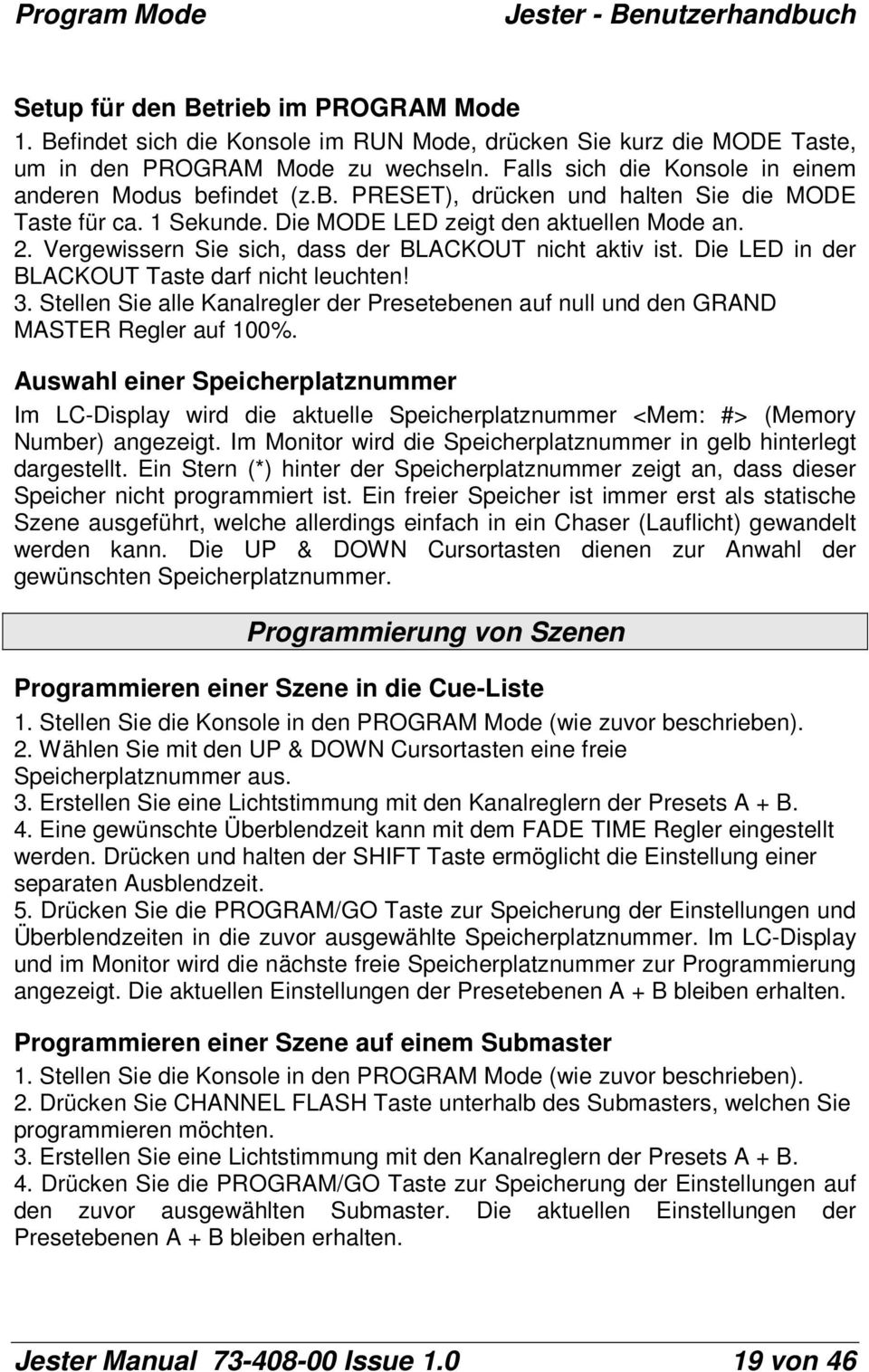 Program Mode Jester - Benutzerhandbuch

Setup für den Betrieb im PROGRAM Mode
1. Befindet sich die Konsole im RUN Mode, drücken Sie kurz die MODE Taste, um in den PROGRAM Mode zu wechseln. Falls sich die Konsole in einem anderen Modus befindet (z.b. PRESET), drücken und halten Sie die MODE Taste für ca. 1 Sekunde. Die MODE LED zeigt den aktuellen Mode an.
2. Vergewissern Sie sich, dass der BLACKOUT nicht aktiv ist. Die LED in der BLACKOUT Taste darf nicht leuchten!
3. Stellen Sie alle Kanalregler der Presetebenen auf null und den GRAND MASTER Regler auf 100%.

Auswahl einer Speicherplatznummer
Im LC-Display wird die aktuelle Speicherplatznummer <Mem: #> (Memory Number) angezeigt. Im Monitor wird die Speicherplatznummer in gelb hinterlegt dargestellt. Ein Stern (*) hinter der Speicherplatznummer zeigt an, dass dieser Speicher nicht programmiert ist. Ein freier Speicher ist immer erst als statische Szene ausgeführt, welche allerdings einfach in ein Chaser (Lauflicht) gewandelt werden kann. Die UP & DOWN Cursortasten dienen zur Anwahl der gewünschten Speicherplatznummer.

Programmierung von Szenen

Programmieren einer Szene in die Cue-Liste
1. Stellen Sie die Konsole in den PROGRAM Mode (wie zuvor beschrieben).
2. Wählen Sie mit den UP & DOWN Cursortasten eine freie Speicherplatznummer aus.
3. Erstellen Sie eine Lichtstimmung mit den Kanalreglern der Presets A + B.
4. Eine gewünschte Überblendzeit kann mit dem FADE TIME Regler eingestellt werden. Drücken und halten der SHIFT Taste ermöglicht die Einstellung einer separaten Ausblendzeit.
5. Drücken Sie die PROGRAM/GO Taste zur Speicherung der Einstellungen und Überblendzeiten in die zuvor ausgewählte Speicherplatznummer. Im LC-Display und im Monitor wird die nächste freie Speicherplatznummer zur Programmierung angezeigt. Die aktuellen Einstellungen der Presetebenen A + B bleiben erhalten.

Programmieren einer Szene auf einem Submaster
1. Stellen Sie die Konsole in den PROGRAM Mode (wie zuvor beschrieben).
2. Drücken Sie CHANNEL FLASH Taste unterhalb des Submasters, welchen Sie programmieren möchten.
3. Erstellen Sie eine Lichtstimmung mit den Kanalreglern der Presets A + B.
4. Drücken Sie die PROGRAM/GO Taste zur Speicherung der Einstellungen auf den zuvor ausgewählten Submaster. Die aktuellen Einstellungen der Presetebenen A + B bleiben erhalten.

Jester Manual 73-408-00 Issue 1.0 19 von 46